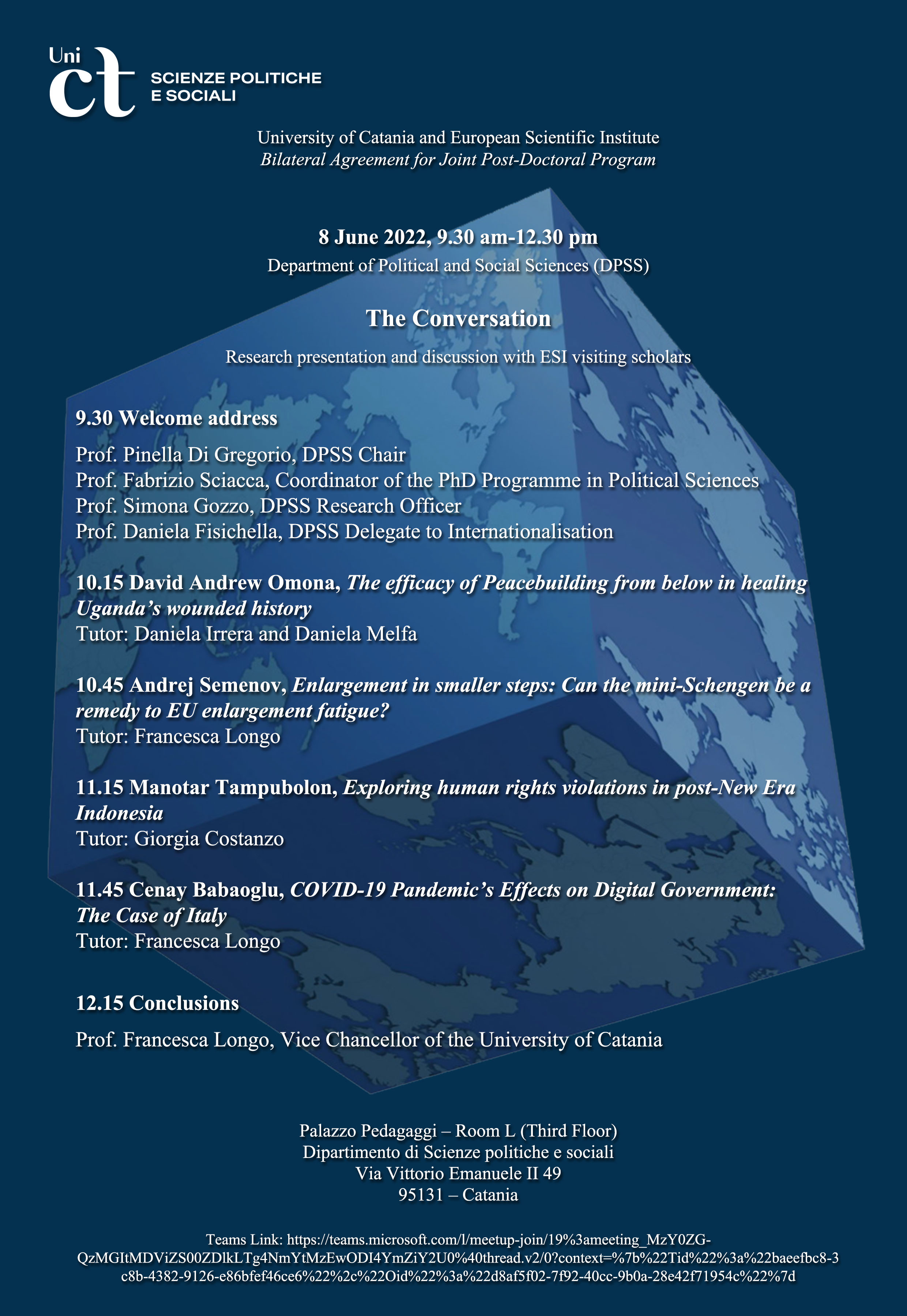 Uni ct SCIENZE POLITICHE E SOCIALI

University of Catania and European Scientific Institute
Bilateral Agreement for Joint Post-Doctoral Program

8 June 2022, 9.30 am-12.30 pm
Department of Political and Social Sciences (DPSS)

The Conversation

Research presentation and discussion with ESI visiting scholars

9.30 Welcome address

Prof. Pinella Di Gregorio, DPSS Chair
Prof. Fabrizio Sciacca, Coordinator of the PhD Programme in Political Sciences
Prof. Simona Gozzo, DPSS Research Officer
Prof. Daniela Fisichella, DPSS Delegate to Internationalisation

10.15 David Andrew Omona, The efficacy of Peacebuilding from below in healing Uganda's wounded history
Tutor: Daniela Irrera and Daniela Melfa

10.45 Andrej Semenov, Enlargement in smaller steps: Can the mini-Schengen be a remedy to EU enlargement fatigue?
Tutor: Francesca Longo

11.15 Manotar Tampubolon, Exploring human rights violations in post-New Era Indonesia
Tutor: Giorgia Costanzo

11.45 Cenay Babaoglu, COVID-19 Pandemic's Effects on Digital Government: The Case of Italy
Tutor: Francesca Longo

12.15 Conclusions

Prof. Francesca Longo, Vice Chancellor of the University of Catania

Palazzo Pedagaggi – Room L (Third Floor)
Dipartimento di Scienze politiche e sociali
Via Vittorio Emanuele II 49
95131 – Catania

Teams Link: https://teams.microsoft.com/l/meetup-join/19%3ameeting_MzY0ZG-QzMGItMDViZS00ZDlkLTg4NmYtMzEwODI4YmZiY2U0%40thread.v2/0?context=%7b%22Tid%22%3a%22baeefbc8-3c8b-4382-9126-e86bfef46ce6%22%2c%22Oid%22%3a%22d8af5f02-7f92-40cc-9b0a-28e42f71954c%22%7d